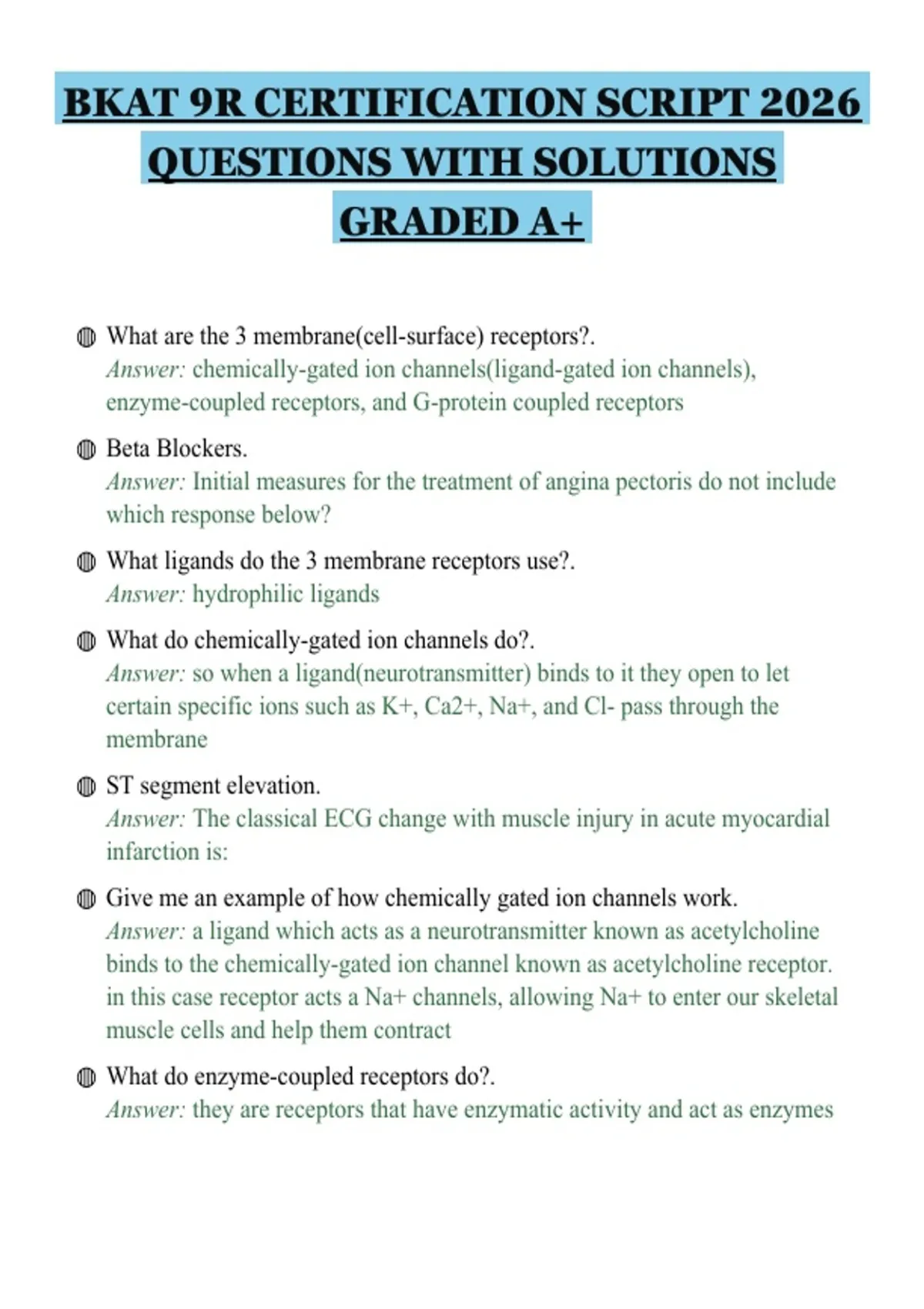 BKAT 9R CERTIFICATION SCRIPT 2026 QUESTIONS WITH SOLUTIONS GRADED A+

What are the 3 membrane(cell-surface) receptors?.
Answer: chemically-gated ion channels(ligand-gated ion channels), enzyme-coupled receptors, and G-protein coupled receptors

Beta Blockers.
Answer: Initial measures for the treatment of angina pectoris do not include which response below?

What ligands do the 3 membrane receptors use?.
Answer: hydrophilic ligands

What do chemically-gated ion channels do?.
Answer: so when a ligand(neurotransmitter) binds to it they open to let certain specific ions such as K+, Ca2+, Na+, and Cl- pass through the membrane

ST segment elevation.
Answer: The classical ECG change with muscle injury in acute myocardial infarction is:

Give me an example of how chemically gated ion channels work.
Answer: a ligand which acts as a neurotransmitter known as acetylcholine binds to the chemically-gated ion channel known as acetylcholine receptor. in this case receptor acts a Na+ channels, allowing Na+ to enter our skeletal muscle cells and help them contract

What do enzyme-coupled receptors do?.
Answer: they are receptors that have enzymatic activity and act as enzymes